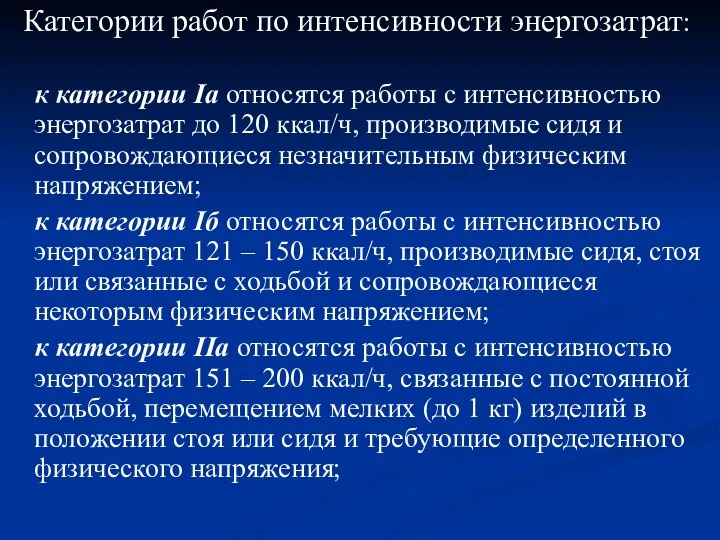 Категории работ по интенсивности энергозатрат:

к категории Iа относятся работы с интенсивностью энергозатрат до 120 ккал/ч, производимые сидя и сопровождающиеся незначительным физическим напряжением;

к категории Iб относятся работы с интенсивностью энергозатрат 121 – 150 ккал/ч, производимые сидя, стоя или связанные с ходьбой и сопровождающиеся некоторым физическим напряжением;

к категории IIа относятся работы с интенсивностью энергозатрат 151 – 200 ккал/ч, связанные с постоянной ходьбой, перемещением мелких (до 1 кг) изделий в положении стоя или сидя и требующие определенного физического напряжения;